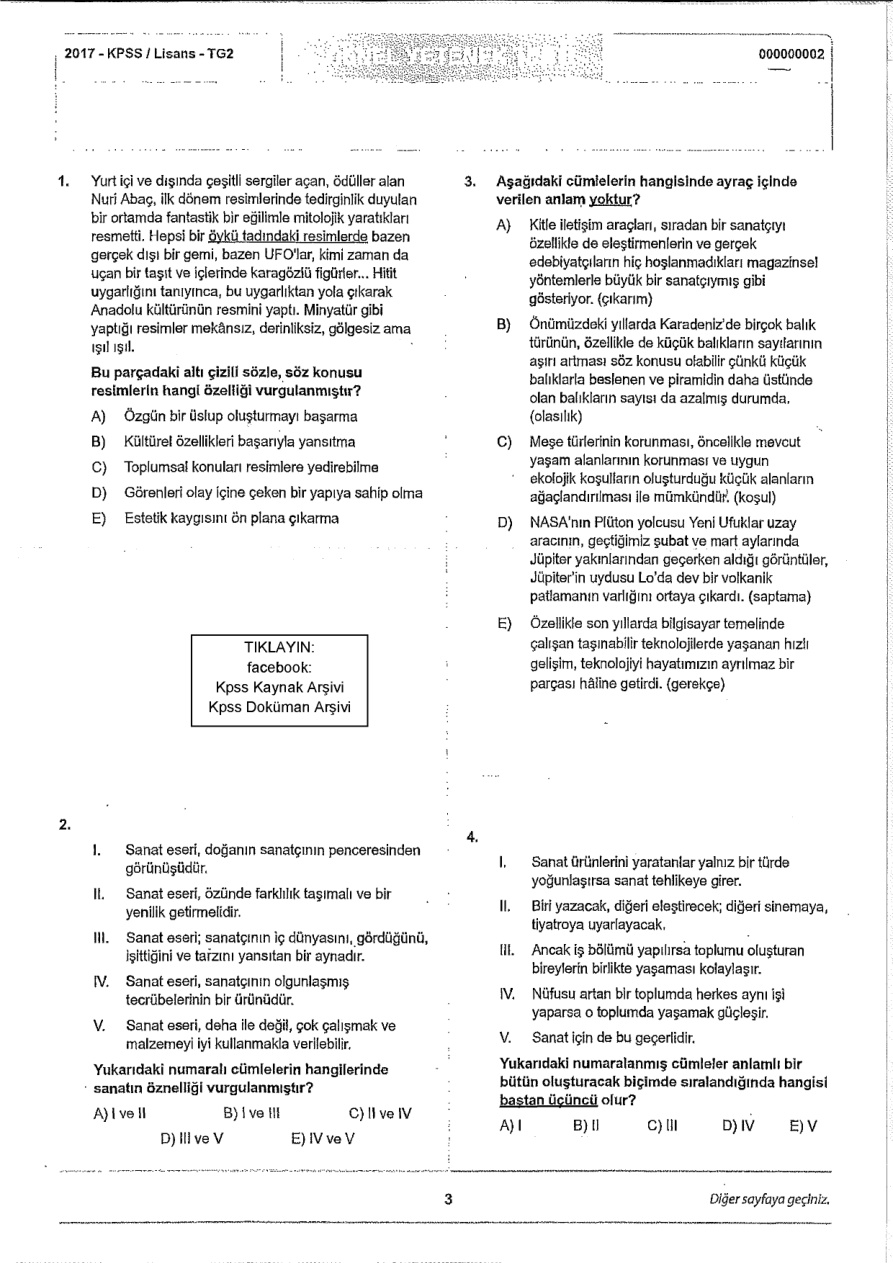 2017 - KPSS / Lisans - TG2

GENEL YETENEK

000000002

1. Yurt içi ve dışında çeşitli sergiler açan, ödüller alan Nuri Abaç, ilk dönem resimlerinde tedirginlik duyulan bir ortamda fantastik bir eğilimle mitolojik yaratıkları resmetti. Hepsi bir öykü tadındaki resimlerde bazen gerçek dışı bir gemi, bazen UFO'lar, kimi zaman da uçan bir taşıt ve içlerinde karagözlü figürler... Hitit uygarlığını tanıyınca, bu uygarlıktan yola çıkarak Anadolu kültürünün resmini yaptı. Minyatür gibi yaptığı resimler mekânsız, derinliksiz, gölgesiz ama ışıl ışıl.

Bu parçadaki altı çizili sözle, söz konusu resimlerin hangi özelliği vurgulanmıştır?

A) Özgün bir üslup oluşturmayı başarma

B) Kültürel özellikleri başarıyla yansıtma

C) Toplumsal konuları resimlere yedirebilme

D) Görenleri olay içine çeken bir yapıya sahip olma

E) Estetik kaygısını ön plana çıkarma

TIKLAYIN:
facebook:
Kpss Kaynak Arşivi
Kpss Doküman Arşivi

2.

I. Sanat eseri, doğanın sanatçının penceresinden görünüşüdür.

II. Sanat eseri, özünde farklılık taşımalı ve bir yenilik getirmelidir.

III. Sanat eseri; sanatçının iç dünyasını, gördüğünü, işittiğini ve tarzını yansıtan bir aynadır.

IV. Sanat eseri, sanatçının olgunlaşmış tecrübelerinin bir ürünüdür.

V. Sanat eseri, deha ile değil, çok çalışmak ve malzemeyi iyi kullanmakla verilebilir.

Yukarıdaki numaralı cümlelerin hangilerinde sanatın öznelliği vurgulanmıştır?

A) I ve II B) I ve III C) II ve IV D) III ve V E) IV ve V

3. Aşağıdaki cümlelerin hangisinde ayraç içinde verilen anlam yoktur?

A) Kitle iletişim araçları, sıradan bir sanatçıyı özellikle de eleştirmenlerin ve gerçek edebiyatçıların hiç hoşlanmadıkları magazinsel yöntemlerle büyük bir sanatçıymış gibi gösteriyor. (çıkarım)

B) Önümüzdeki yıllarda Karadeniz'de birçok balık türünün, özellikle de küçük balıkların sayılarının aşırı artması söz konusu olabilir çünkü küçük balıklarla beslenen ve piramidin daha üstünde olan balıkların sayısı da azalmış durumda. (olasılık)

C) Meşe türlerinin korunması, öncelikle mevcut yaşam alanlarının korunması ve uygun ekolojik koşulların oluşturduğu küçük alanların ağaçlandırılması ile mümkündür. (koşul)

D) NASA'nın Plüton yolcusu Yeni Ufuklar uzay aracının, geçtiğimiz şubat ve mart aylarında Jüpiter yakınlarından geçerken aldığı görüntüler, Jüpiter'in uydusu Lo'da dev bir volkanik patlamanın varlığını ortaya çıkardı. (saptama)

E) Özellikle son yıllarda bilgisayar temelinde çalışan taşınabilir teknolojilerde yaşanan hızlı gelişim, teknolojiyi hayatımızın ayrılmaz bir parçası hâline getirdi. (gerekçe)

4.

I. Sanat ürünlerini yaratanlar yalnız bir türde yoğunlaşırsa sanat tehlikeye girer.

II. Biri yazacak, diğeri eleştirecek; diğeri sinemaya, tiyatroya uyarlayacak.

III. Ancak iş bölümü yapılırsa toplumu oluşturan bireylerin birlikte yaşaması kolaylaşır.

IV. Nüfusu artan bir toplumda herkes aynı işi yaparsa o toplumda yaşamak güçleşir.

V. Sanat için de bu geçerlidir.

Yukarıdaki numaralanmış cümleler anlamlı bir bütün oluşturacak biçimde sıralandığında hangisi baştan üçüncü olur?

A) I B) II C) III D) IV E) V

3

Diğer sayfaya geçiniz.